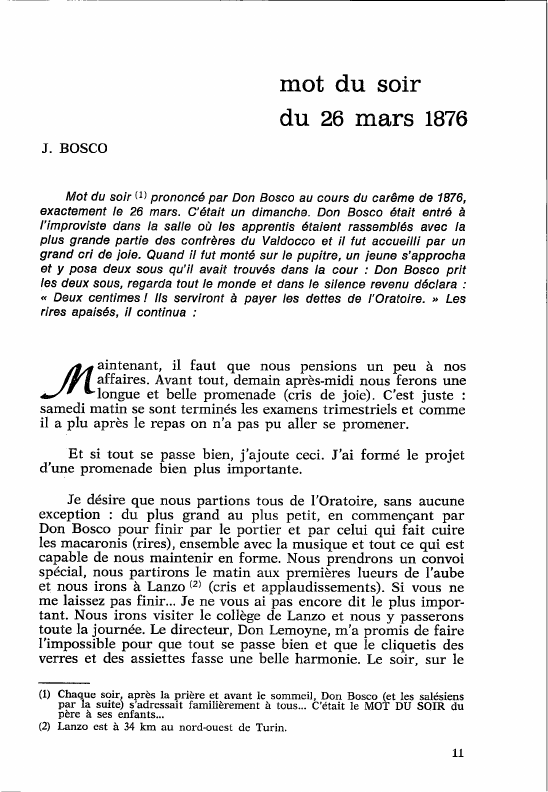 mot du soir
du 26 mars 1876

J. BOSCO

Mot du soir $^{(1)}$ prononcé par Don Bosco au cours du carême de 1876, exactement le 26 mars. C'était un dimanche. Don Bosco était entré à l'improviste dans la salle où les apprentis étaient rassemblés avec la plus grande partie des confrères du Valdocco et il fut accueilli par un grand cri de joie. Quand il fut monté sur le pupitre, un jeune s'approcha et y posa deux sous qu'il avait trouvés dans la cour : Don Bosco prit les deux sous, regarda tout le monde et dans le silence revenu déclara : « Deux centimes ! Ils serviront à payer les dettes de l'Oratoire. » Les rires apaisés, il continua :

Maintenant, il faut que nous pensions un peu à nos affaires. Avant tout, demain après-midi nous ferons une longue et belle promenade (cris de joie). C'est juste : samedi matin se sont terminés les examens trimestriels et comme il a plu après le repas on n'a pas pu aller se promener.

Et si tout se passe bien, j'ajoute ceci. J'ai formé le projet d'une promenade bien plus importante.

Je désire que nous partions tous de l'Oratoire, sans aucune exception : du plus grand au plus petit, en commençant par Don Bosco pour finir par le portier et par celui qui fait cuire les macaronis (rires), ensemble avec la musique et tout ce qui est capable de nous maintenir en forme. Nous prendrons un convoi spécial, nous partirons le matin aux premières lueurs de l'aube et nous irons à Lanzo $^{(2)}$ (cris et applaudissements). Si vous ne me laissez pas finir... Je ne vous ai pas encore dit le plus important. Nous irons visiter le collège de Lanzo et nous y passerons toute la journée. Le directeur, Don Lemoyne, m'a promis de faire l'impossible pour que tout se passe bien et que le cliquetis des verres et des assiettes fasse une belle harmonie. Le soir, sur le

(1) Chaque soir, après la prière et avant le sommeil, Don Bosco (et les salésiens par la suite) s'adressait familièrement à tous... C'était le MOT DU SOIR du père à ses enfants...
(2) Lanzo est à 34 km au nord-ouest de Turin.

11